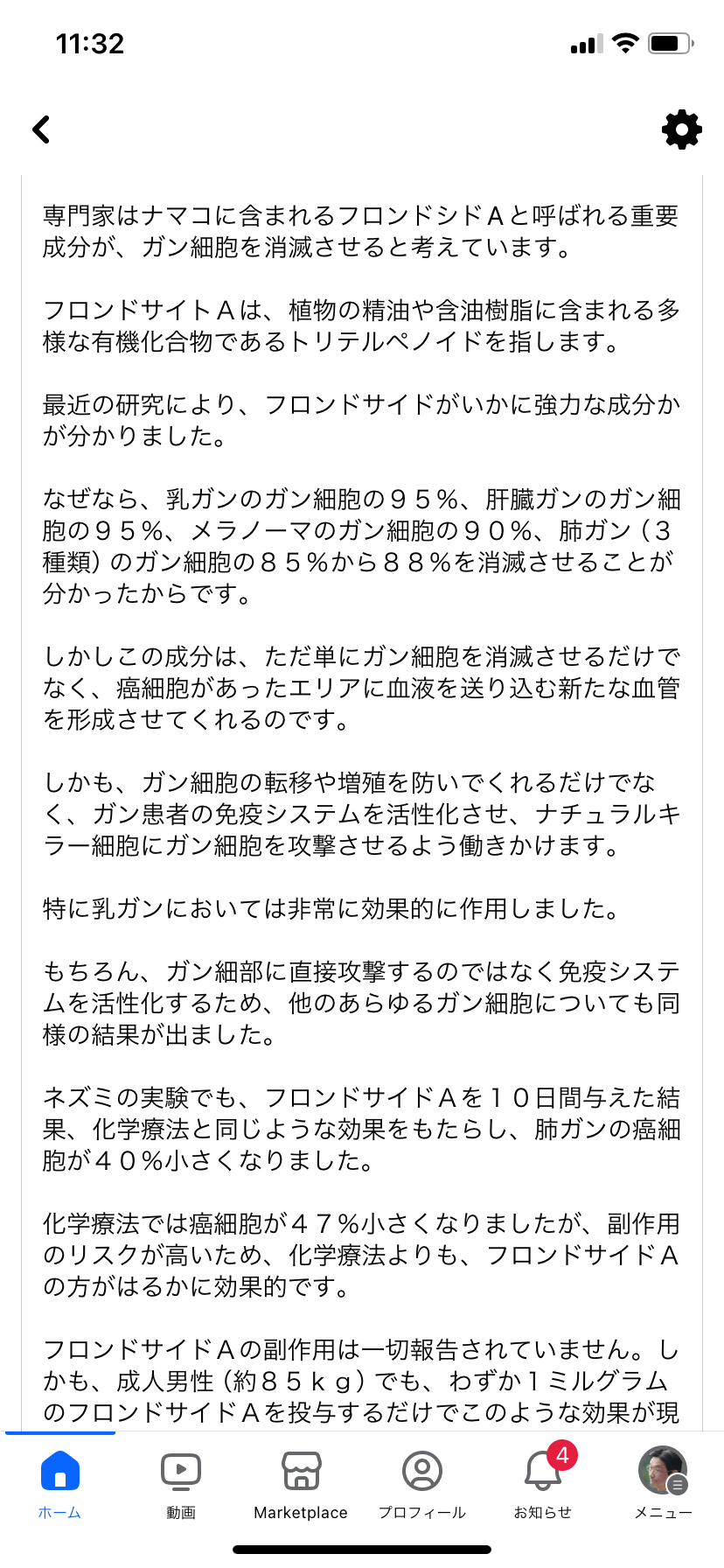 11:32

専門家はナマコに含まれるフロンドシドＡと呼ばれる重要成分が、ガン細胞を消滅させると考えています。

フロンドサイトＡは、植物の精油や含油樹脂に含まれる多様な有機化合物であるトリテルペノイドを指します。

最近の研究により、フロンドサイドがいかに強力な成分かが分かりました。

なぜなら、乳ガンのガン細胞の９５％、肝臓ガンのガン細胞の９５％、メラノーマのガン細胞の９０％、肺ガン（３種類）のガン細胞の８５％から８８％を消滅させることが分かったからです。

しかしこの成分は、ただ単にガン細胞を消滅させるだけでなく、癌細胞があったエリアに血液を送り込む新たな血管を形成させてくれるのです。

しかも、ガン細胞の転移や増殖を防いでくれるだけでなく、ガン患者の免疫システムを活性化させ、ナチュラルキラー細胞にガン細胞を攻撃させるよう働きかけます。

特に乳ガンにおいては非常に効果的に作用しました。

もちろん、ガン細部に直接攻撃するのではなく免疫システムを活性化するため、他のあらゆるガン細胞についても同様の結果が出ました。

ネズミの実験でも、フロンドサイドＡを１０日間与えた結果、化学療法と同じような効果をもたらし、肺ガンの癌細胞が４０％小さくなりました。

化学療法では癌細胞が４７％小さくなりましたが、副作用のリスクが高いため、化学療法よりも、フロンドサイドＡの方がはるかに効果的です。

フロンドサイドＡの副作用は一切報告されていません。しかも、成人男性（約８５ｋｇ）でも、わずか１ミルグラムのフロンドサイドＡを投与するだけでこのような効果が現

ホーム
動画
Marketplace
プロフィール
4
お知らせ
メニュー